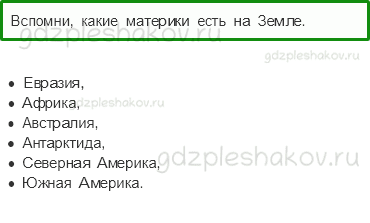 Вспомни, какие материки есть на Земле.

gdzpleshakov.ru

gdzpleshakov.ru

- Евразия,
- Африка,
- Австралия,
- Антарктида,
- Северная Америка,
- Южная Америка.

gdzpleshakov.ru

gdzpleshakov.ru